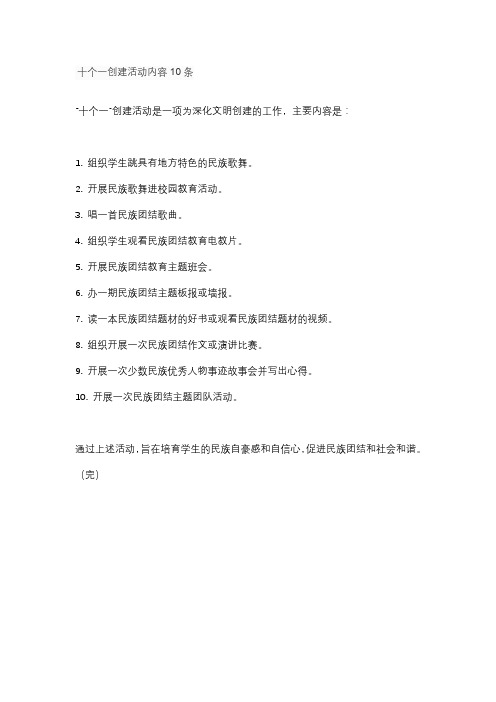 十个一创建活动内容 10 条

"十个一"创建活动是一项为深化文明创建的工作，主要内容是：

1. 组织学生跳具有地方特色的民族歌舞。

2. 开展民族歌舞进校园教育活动。

3. 唱一首民族团结歌曲。

4. 组织学生观看民族团结教育电教片。

5. 开展民族团结教育主题班会。

6. 办一期民族团结主题板报或墙报。

7. 读一本民族团结题材的好书或观看民族团结题材的视频。

8. 组织开展一次民族团结作文或演讲比赛。

9. 开展一次少数民族优秀人物事迹故事会并写出心得。

10. 开展一次民族团结主题团队活动。

通过上述活动，旨在培育学生的民族自豪感和自信心，促进民族团结和社会和谐。

〔完〕